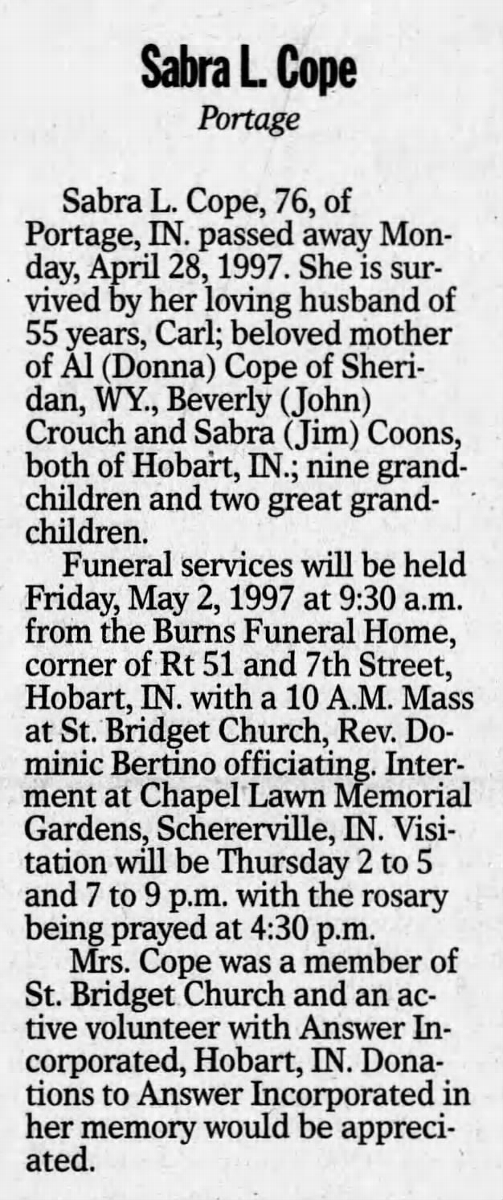 Sabra L. Cope
Portage

Sabra L. Cope, 76, of Portage, IN. passed away Monday, April 28, 1997. She is survived by her loving husband of 55 years, Carl; beloved mother of Al (Donna) Cope of Sheridan, WY., Beverly (John) Crouch and Sabra (Jim) Coons, both of Hobart, IN.; nine grandchildren and two great grandchildren.

Funeral services will be held Friday, May 2, 1997 at 9:30 a.m. from the Burns Funeral Home, corner of Rt 51 and 7th Street, Hobart, IN. with a 10 A.M. Mass at St. Bridget Church, Rev. Dominic Bertino officiating. Interment at Chapel Lawn Memorial Gardens, Schererville, IN. Visitation will be Thursday 2 to 5 and 7 to 9 p.m. with the rosary being prayed at 4:30 p.m.

Mrs. Cope was a member of St. Bridget Church and an active volunteer with Answer Incorporated, Hobart, IN. Donations to Answer Incorporated in her memory would be appreciated.